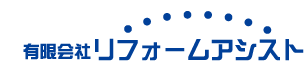 有限会社リフォームアシスト